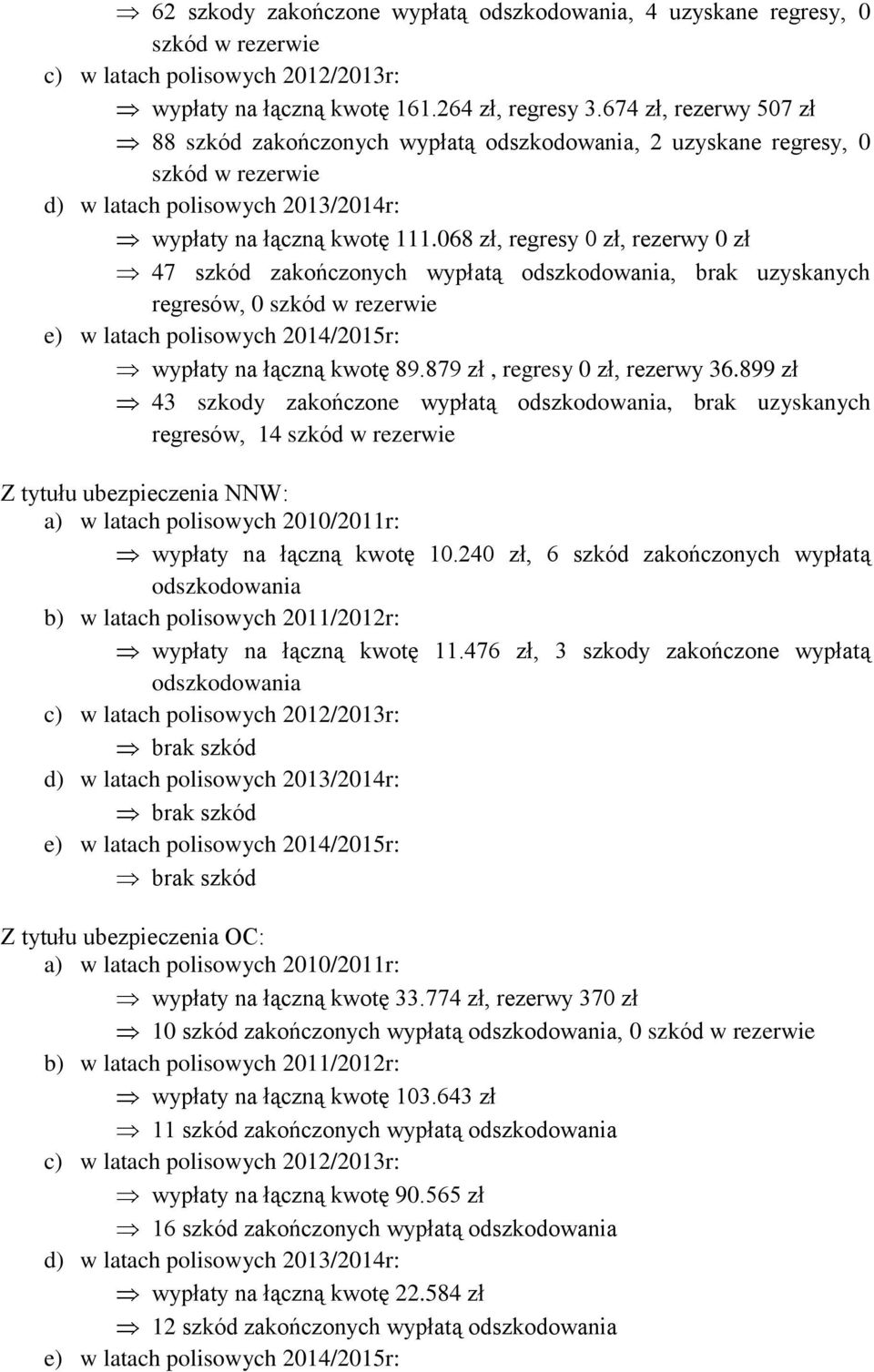 ⇒ 62 szkody zakończone wypłatą odszkodowania, 4 uzyskane regresy, 0 szkód w rezerwie
c) w latach polisowych 2012/2013r:
⇒ wypłaty na łączną kwotę 161.264 zł, regresy 3.674 zł, rezerwy 507 zł
⇒ 88 szkód zakończonych wypłatą odszkodowania, 2 uzyskane regresy, 0 szkód w rezerwie
d) w latach polisowych 2013/2014r:
⇒ wypłaty na łączną kwotę 111.068 zł, regresy 0 zł, rezerwy 0 zł
⇒ 47 szkód zakończonych wypłatą odszkodowania, brak uzyskanych regresów, 0 szkód w rezerwie
e) w latach polisowych 2014/2015r:
⇒ wypłaty na łączną kwotę 89.879 zł , regresy 0 zł, rezerwy 36.899 zł
⇒ 43 szkody zakończone wypłatą odszkodowania, brak uzyskanych regresów, 14 szkód w rezerwie

Z tytułu ubezpieczenia NNW:
a) w latach polisowych 2010/2011r:
⇒ wypłaty na łączną kwotę 10.240 zł, 6 szkód zakończonych wypłatą odszkodowania
b) w latach polisowych 2011/2012r:
⇒ wypłaty na łączną kwotę 11.476 zł, 3 szkody zakończone wypłatą odszkodowania
c) w latach polisowych 2012/2013r:
⇒ brak szkód
d) w latach polisowych 2013/2014r:
⇒ brak szkód
e) w latach polisowych 2014/2015r:
⇒ brak szkód

Z tytułu ubezpieczenia OC:
a) w latach polisowych 2010/2011r:
⇒ wypłaty na łączną kwotę 33.774 zł, rezerwy 370 zł
⇒ 10 szkód zakończonych wypłatą odszkodowania, 0 szkód w rezerwie
b) w latach polisowych 2011/2012r:
⇒ wypłaty na łączną kwotę 103.643 zł
⇒ 11 szkód zakończonych wypłatą odszkodowania
c) w latach polisowych 2012/2013r:
⇒ wypłaty na łączną kwotę 90.565 zł
⇒ 16 szkód zakończonych wypłatą odszkodowania
d) w latach polisowych 2013/2014r:
⇒ wypłaty na łączną kwotę 22.584 zł
⇒ 12 szkód zakończonych wypłatą odszkodowania
e) w latach polisowych 2014/2015r: